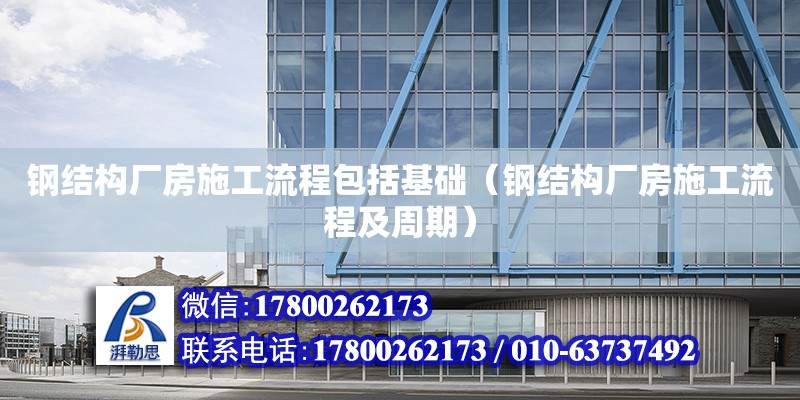 钢结构厂房施工流程包括基础（钢结构厂房施工流程及周期）

湃勒思

微信:17800262173

联系电话:17800262173 / 010-63737492